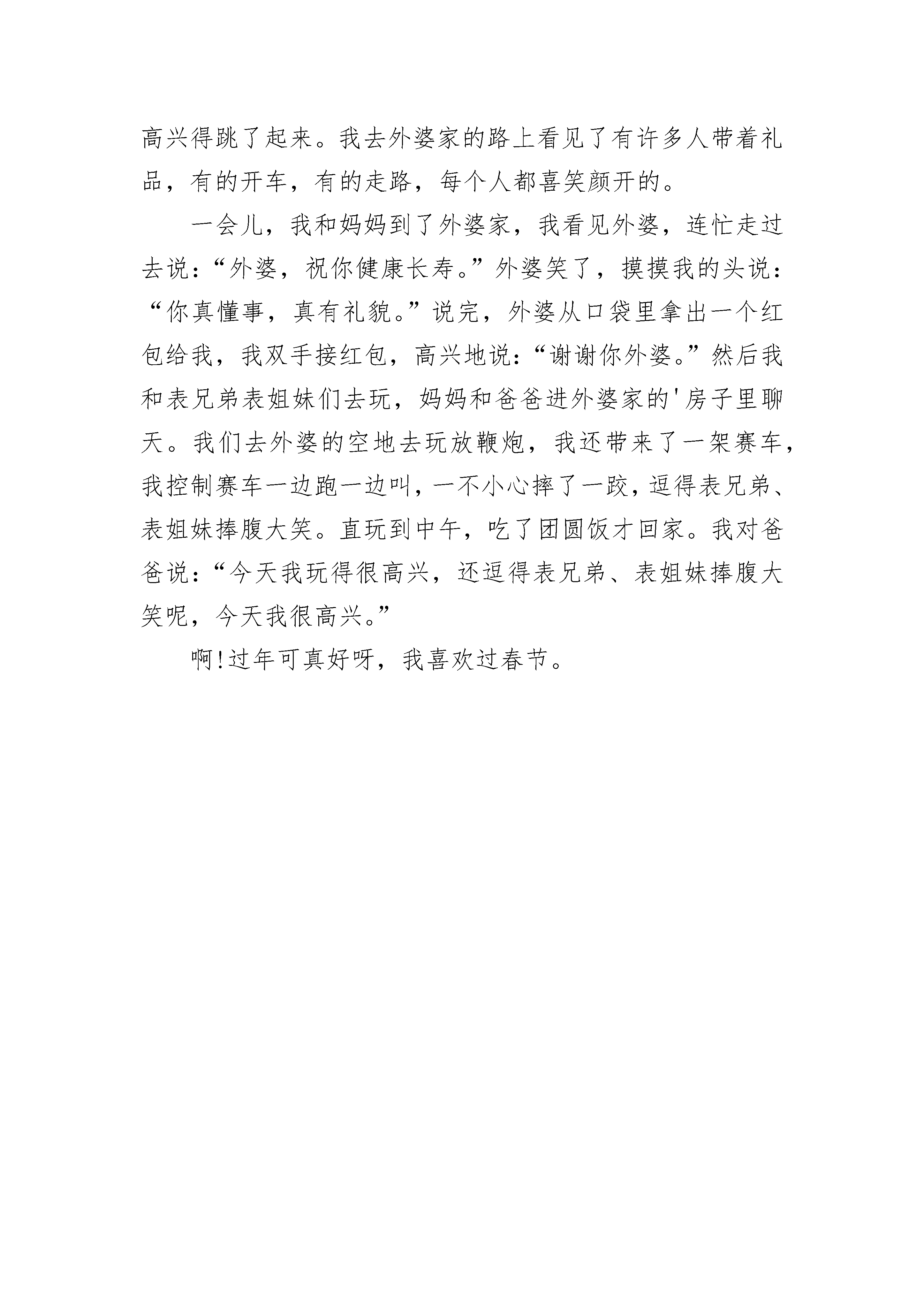 高兴得跳了起来。我去外婆家的路上看见了有许多人带着礼品，有的开车，有的走路，每个人都喜笑颜开的。

一会儿，我和妈妈到了外婆家，我看见外婆，连忙走过去说：“外婆，祝你健康长寿。”外婆笑了，摸摸我的头说：“你真懂事，真有礼貌。”说完，外婆从口袋里拿出一个红包给我，我双手接红包，高兴地说：“谢谢你外婆。”然后我和表兄弟表姐妹们去玩，妈妈和爸爸进外婆家的'房子里聊天。我们去外婆的空地去玩放鞭炮，我还带来了一架赛车，我控制赛车一边跑一边叫，一不小心摔了一跤，逗得表兄弟、表姐妹捧腹大笑。直玩到中午，吃了团圆饭才回家。我对爸爸说：“今天我玩得很高兴，还逗得表兄弟、表姐妹捧腹大笑呢，今天我很高兴。”

啊!过年可真好呀，我喜欢过春节。